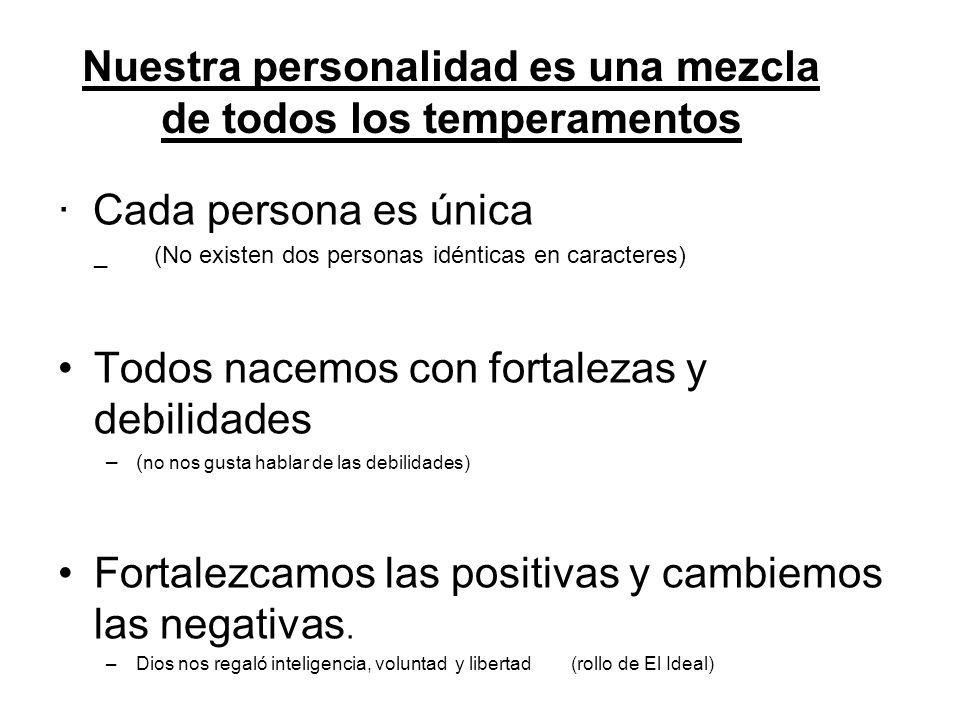 Nuestra personalidad es una mezcla de todos los temperamentos

· Cada persona es única

_ (No existen dos personas idénticas en caracteres)

• Todos nacemos con fortalezas y debilidades

– (no nos gusta hablar de las debilidades)

• Fortalezcamos las positivas y cambiemos las negativas.

– Dios nos regaló inteligencia, voluntad y libertad (rollo de El Ideal)